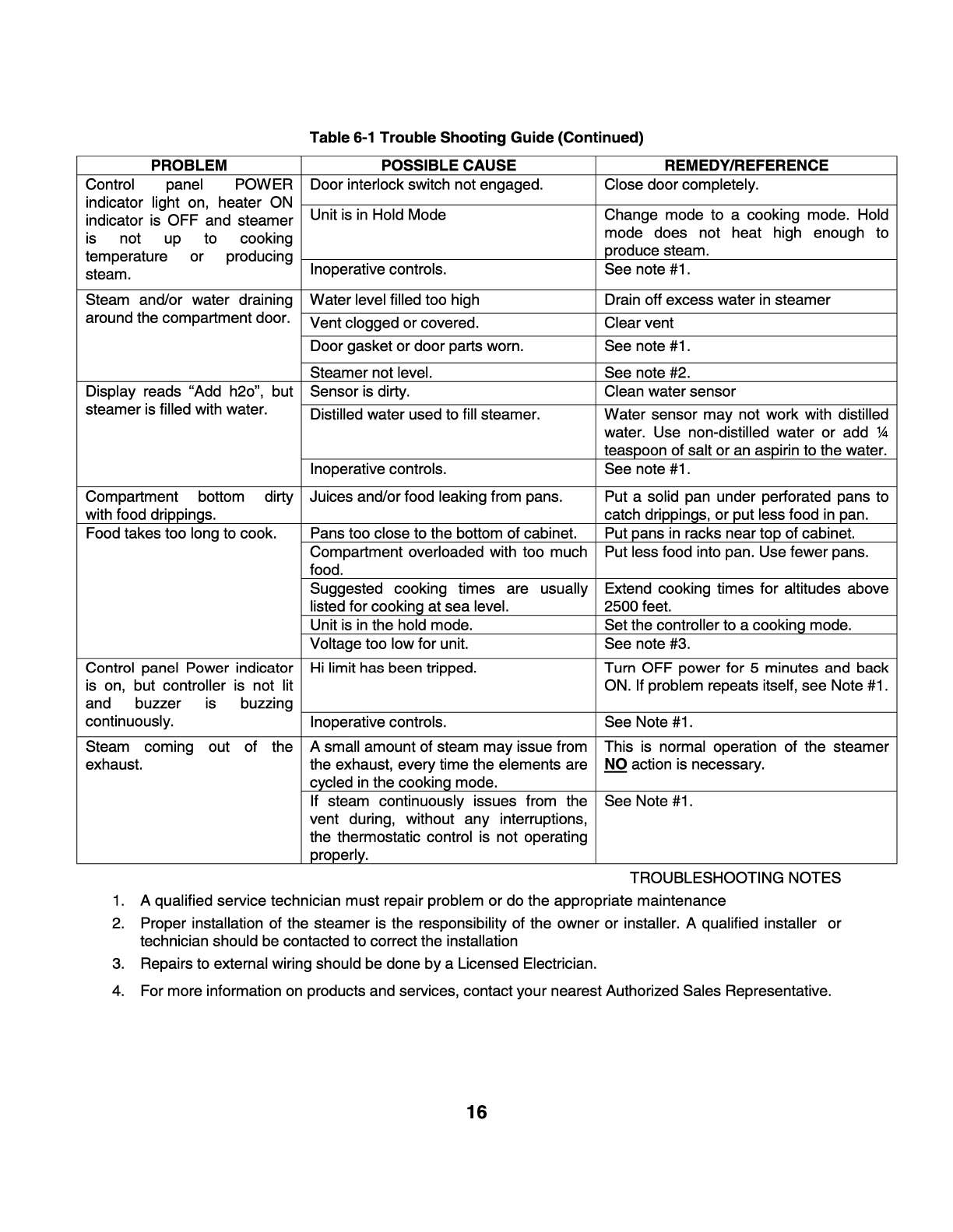 Table 6-1 Trouble Shooting Guide (Continued)

| PROBLEM | POSSIBLE CAUSE | REMEDY/REFERENCE |
|---|---|---|
| Control panel POWER indicator light on, heater ON indicator is OFF and steamer is not up to cooking temperature or producing steam. | Door interlock switch not engaged. | Close door completely. |
| | Unit is in Hold Mode | Change mode to a cooking mode. Hold mode does not heat high enough to produce steam. |
| | Inoperative controls. | See note #1. |
| Steam and/or water draining around the compartment door. | Water level filled too high | Drain off excess water in steamer |
| | Vent clogged or covered. | Clear vent |
| | Door gasket or door parts worn. | See note #1. |
| | Steamer not level. | See note #2. |
| Display reads “Add h2o”, but steamer is filled with water. | Sensor is dirty. | Clean water sensor |
| | Distilled water used to fill steamer. | Water sensor may not work with distilled water. Use non-distilled water or add ¼ teaspoon of salt or an aspirin to the water. |
| | Inoperative controls. | See note #1. |
| Compartment bottom dirty with food drippings. | Juices and/or food leaking from pans. | Put a solid pan under perforated pans to catch drippings, or put less food in pan. |
| Food takes too long to cook. | Pans too close to the bottom of cabinet. | Put pans in racks near top of cabinet. |
| | Compartment overloaded with too much food. | Put less food into pan. Use fewer pans. |
| | Suggested cooking times are usually listed for cooking at sea level. | Extend cooking times for altitudes above 2500 feet. |
| | Unit is in the hold mode. | Set the controller to a cooking mode. |
| | Voltage too low for unit. | See note #3. |
| Control panel Power indicator is on, but controller is not lit and buzzer is buzzing continuously. | Hi limit has been tripped. | Turn OFF power for 5 minutes and back ON. If problem repeats itself, see Note #1. |
| | Inoperative controls. | See Note #1. |
| Steam coming out of the exhaust. | A small amount of steam may issue from the exhaust, every time the elements are cycled in the cooking mode. | This is normal operation of the steamer NO action is necessary. |
| | If steam continuously issues from the vent during, without any interruptions, the thermostatic control is not operating properly. | See Note #1. |

TROUBLESHOOTING NOTES

1. A qualified service technician must repair problem or do the appropriate maintenance
2. Proper installation of the steamer is the responsibility of the owner or installer. A qualified installer or technician should be contacted to correct the installation
3. Repairs to external wiring should be done by a Licensed Electrician.
4. For more information on products and services, contact your nearest Authorized Sales Representative.

16